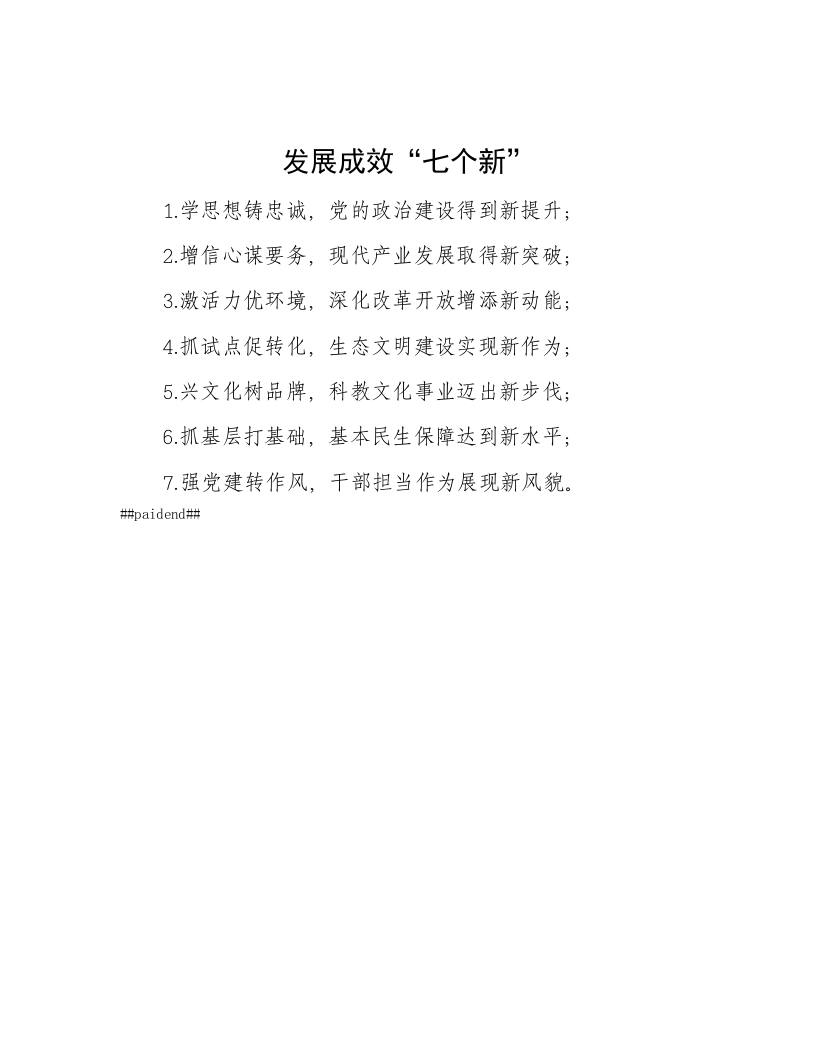 发展成效“七个新”

1.学思想铸忠诚，党的政治建设得到新提升；

2.增信心谋要务，现代产业发展取得新突破；

3.激活力优环境，深化改革开放增添新动能；

4.抓试点促转化，生态文明建设实现新作为；

5.兴文化树品牌，科教文化事业迈出新步伐；

6.抓基层打基础，基本民生保障达到新水平；

7.强党建转作风，干部担当作为展现新风貌。

##paidend##